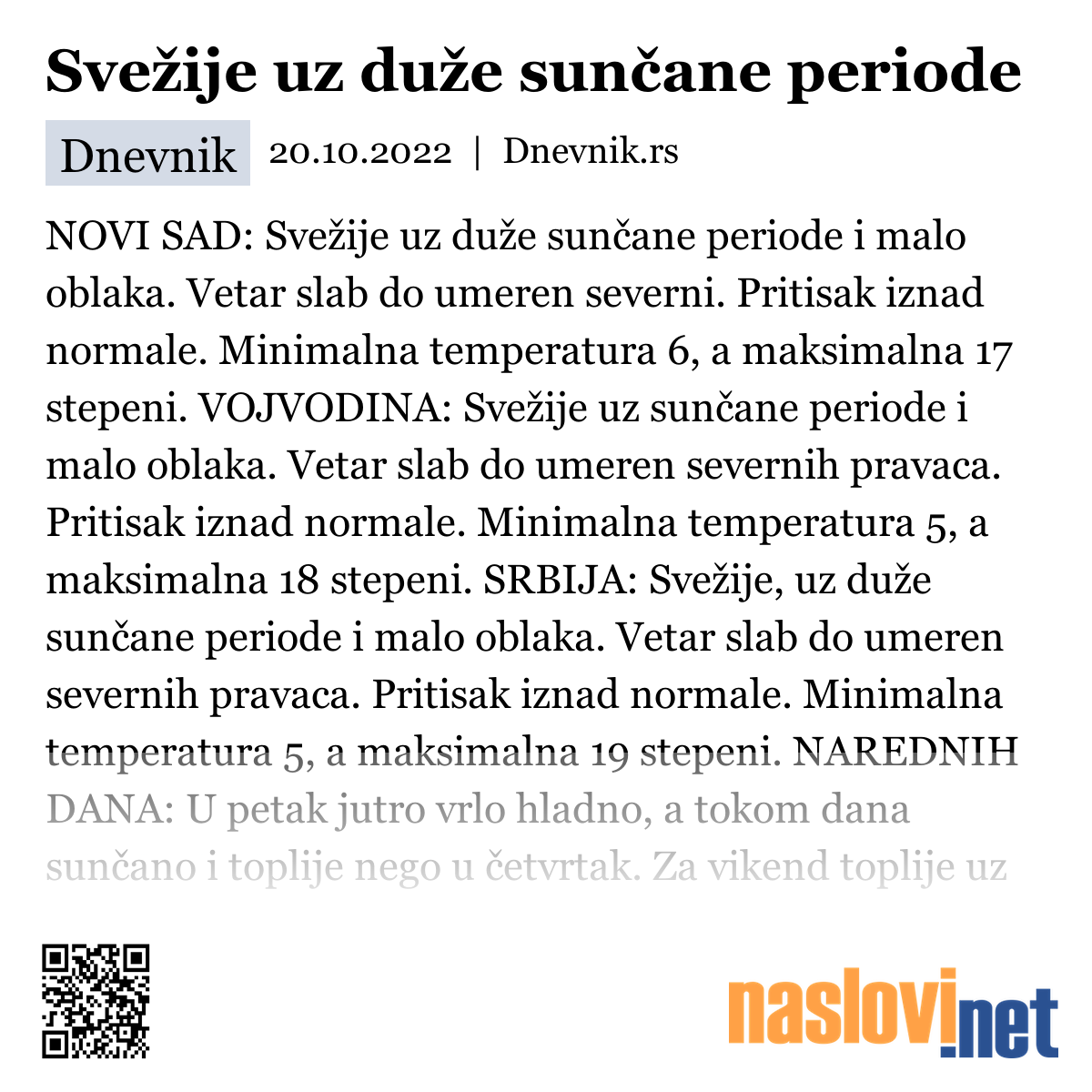 Svežije uz duže sunčane periode

Dnevnik 20.10.2022 | Dnevnik.rs

NOVI SAD: Svežije uz duže sunčane periode i malo oblaka. Vetar slab do umeren severni. Pritisak iznad normale. Minimalna temperatura 6, a maksimalna 17 stepeni. VOJVODINA: Svežije uz sunčane periode i malo oblaka. Vetar slab do umeren severnih pravaca. Pritisak iznad normale. Minimalna temperatura 5, a maksimalna 18 stepeni. SRBIJA: Svežije, uz duže sunčane periode i malo oblaka. Vetar slab do umeren severnih pravaca. Pritisak iznad normale. Minimalna temperatura 5, a maksimalna 19 stepeni. NAREDNIH DANA: U petak jutro vrlo hladno, a tokom dana sunčano i toplije nego u četvrtak. Za vikend toplije uz

naslovi.net